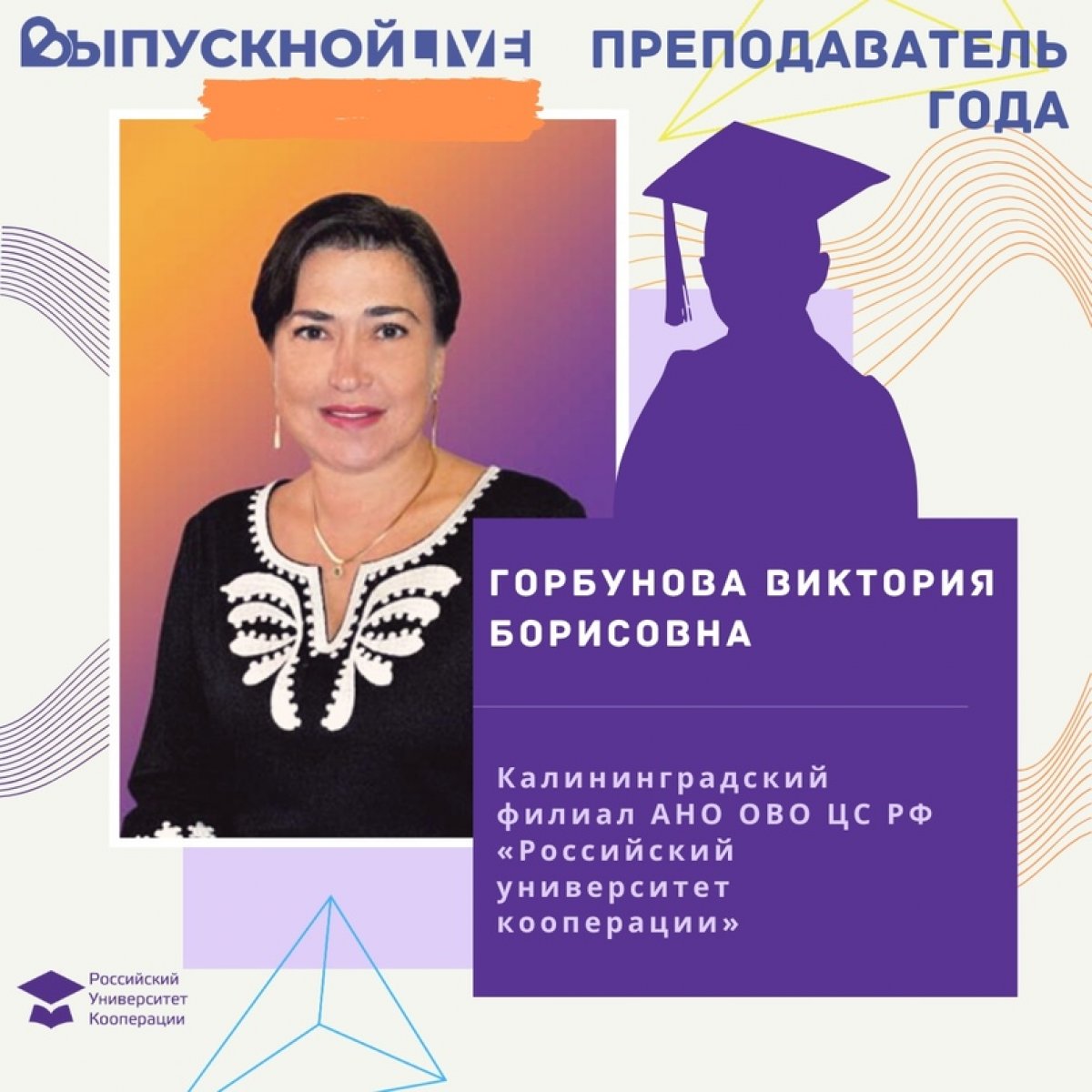 ВЫПУСКНОЙ LIVE ПРЕПОДАВАТЕЛЬ ГОДА

ГОРБУНОВА ВИКТОРИЯ БОРИСОВНА

Калининградский филиал АНО ОВО ЦС РФ «Российский университет кооперации»

Российский Университет Кооперации